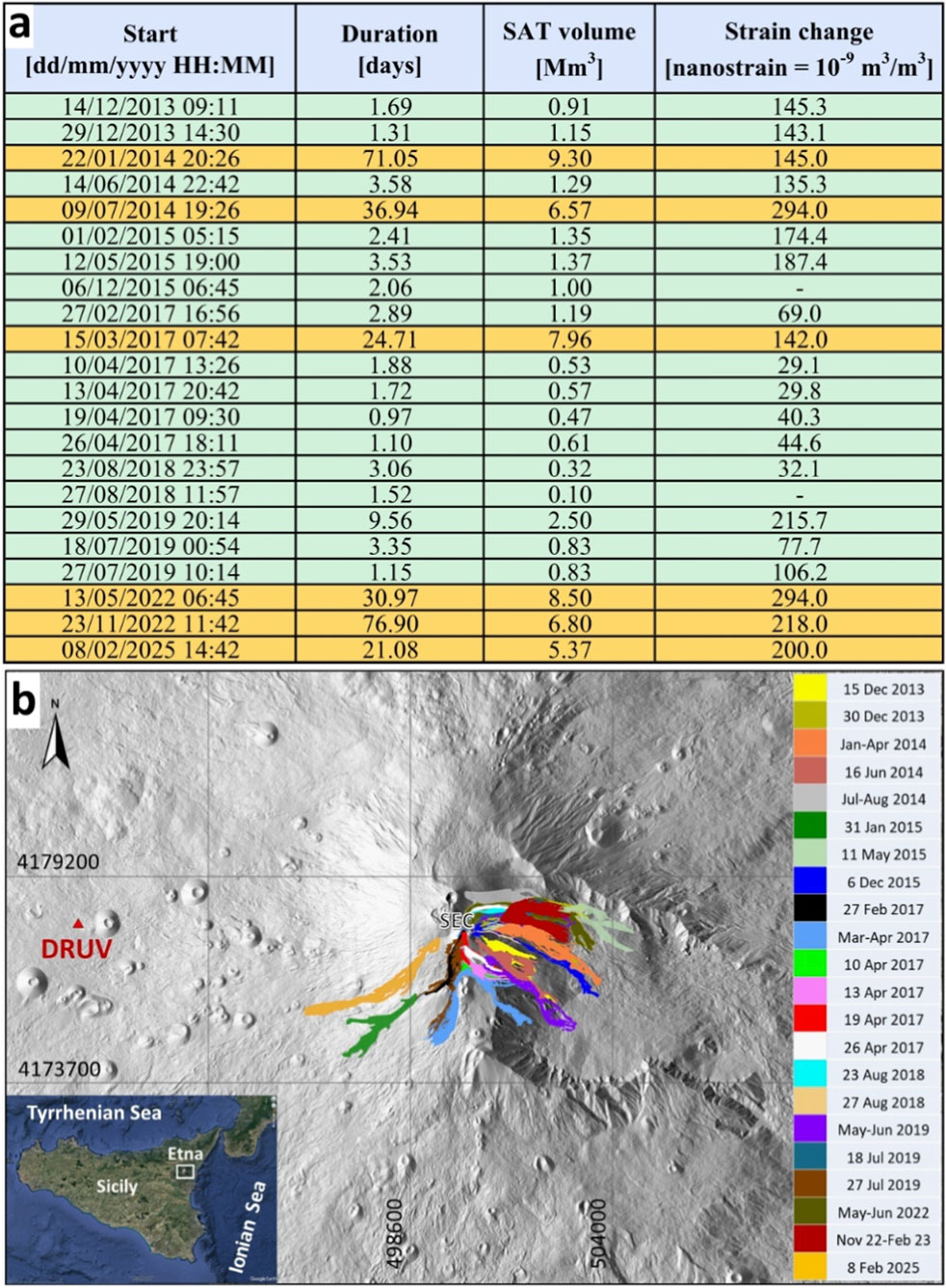 a

| Start [dd/mm/yyyy HH:MM] | Duration [days] | SAT volume [$Mm^3$] | Strain change [nanostrain = $10^{-9}$ $m^3/m^3$] |
|---|---|---|---|
| 14/12/2013 09:11 | 1.69 | 0.91 | 145.3 |
| 29/12/2013 14:30 | 1.31 | 1.15 | 143.1 |
| 22/01/2014 20:26 | 71.05 | 9.30 | 145.0 |
| 14/06/2014 22:42 | 3.58 | 1.29 | 135.3 |
| 09/07/2014 19:26 | 36.94 | 6.57 | 294.0 |
| 01/02/2015 05:15 | 2.41 | 1.35 | 174.4 |
| 12/05/2015 19:00 | 3.53 | 1.37 | 187.4 |
| 06/12/2015 06:45 | 2.06 | 1.00 | - |
| 27/02/2017 16:56 | 2.89 | 1.19 | 69.0 |
| 15/03/2017 07:42 | 24.71 | 7.96 | 142.0 |
| 10/04/2017 13:26 | 1.88 | 0.53 | 29.1 |
| 13/04/2017 20:42 | 1.72 | 0.57 | 29.8 |
| 19/04/2017 09:30 | 0.97 | 0.47 | 40.3 |
| 26/04/2017 18:11 | 1.10 | 0.61 | 44.6 |
| 23/08/2018 23:57 | 3.06 | 0.32 | 32.1 |
| 27/08/2018 11:57 | 1.52 | 0.10 | - |
| 29/05/2019 20:14 | 9.56 | 2.50 | 215.7 |
| 18/07/2019 00:54 | 3.35 | 0.83 | 77.7 |
| 27/07/2019 10:14 | 1.15 | 0.83 | 106.2 |
| 13/05/2022 06:45 | 30.97 | 8.50 | 294.0 |
| 23/11/2022 11:42 | 76.90 | 6.80 | 218.0 |
| 08/02/2025 14:42 | 21.08 | 5.37 | 200.0 |

b

N

4179200

DRUV

SEC

4173700

Tyrrhenian Sea

Etna

Sicily

Ionian Sea

498600

504000

15 Dec 2013
30 Dec 2013
Jan-Apr 2014
16 Jun 2014
Jul-Aug 2014
31 Jan 2015
11 May 2015
6 Dec 2015
27 Feb 2017
Mar-Apr 2017
10 Apr 2017
13 Apr 2017
19 Apr 2017
26 Apr 2017
23 Aug 2018
27 Aug 2018
May-Jun 2019
18 Jul 2019
27 Jul 2019
May-Jun 2022
Nov 22-Feb 23
8 Feb 2025